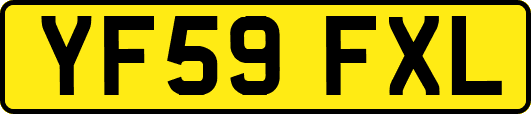 YF59 FXL